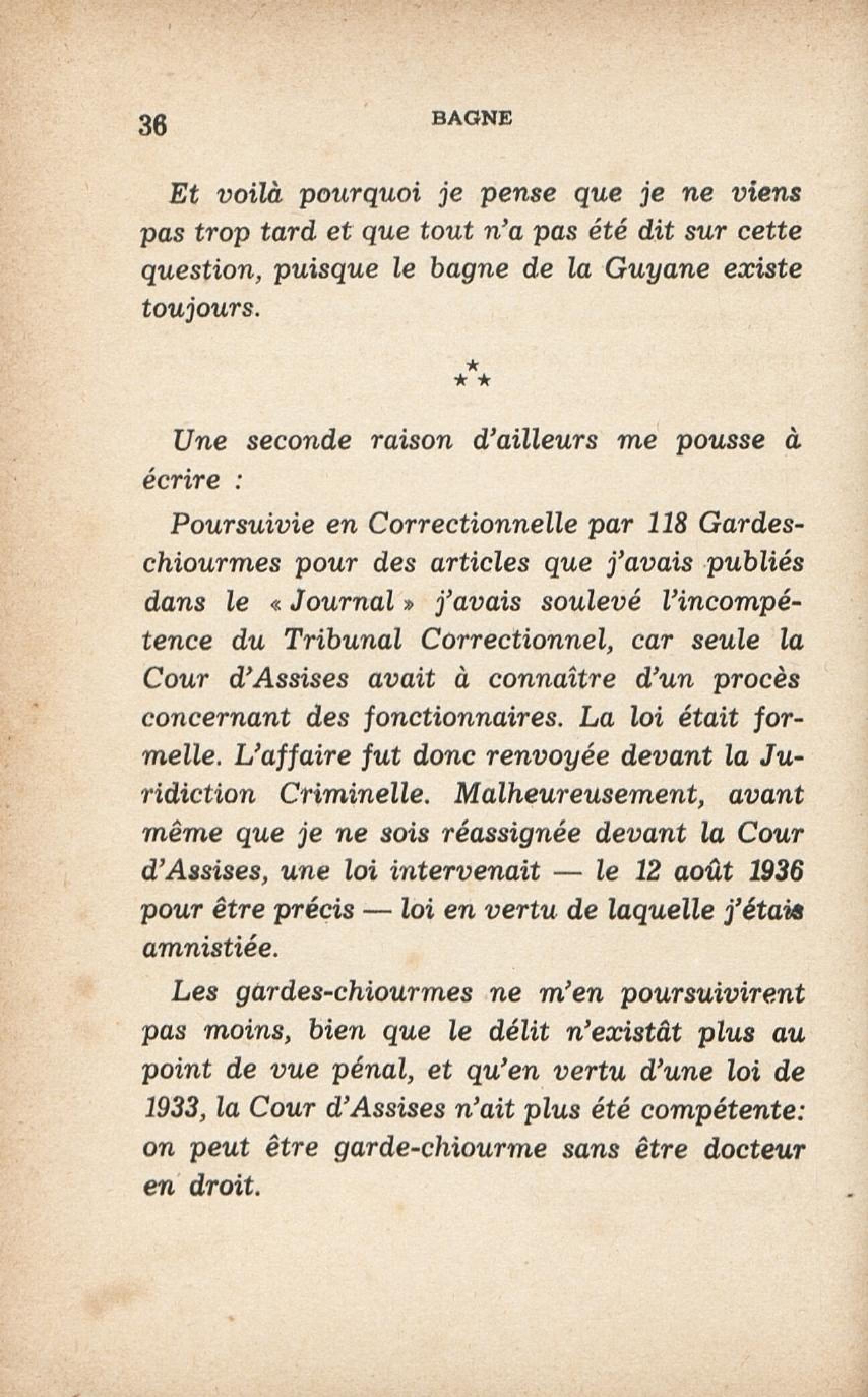 36 BAGNE

Et voilà pourquoi je pense que je ne viens pas trop tard et que tout n'a pas été dit sur cette question, puisque le bagne de la Guyane existe toujours.

⁂

Une seconde raison d'ailleurs me pousse à écrire :

Poursuivie en Correctionnelle par 118 Gardes-chiourmes pour des articles que j'avais publiés dans le « Journal » j'avais soulevé l'incompétence du Tribunal Correctionnel, car seule la Cour d'Assises avait à connaître d'un procès concernant des fonctionnaires. La loi était formelle. L'affaire fut donc renvoyée devant la Juridiction Criminelle. Malheureusement, avant même que je ne sois réassignée devant la Cour d'Assises, une loi intervenait — le 12 août 1936 pour être précis — loi en vertu de laquelle j'étais amnistiée.

Les gardes-chiourmes ne m'en poursuivirent pas moins, bien que le délit n'existât plus au point de vue pénal, et qu'en vertu d'une loi de 1933, la Cour d'Assises n'ait plus été compétente: on peut être garde-chiourme sans être docteur en droit.